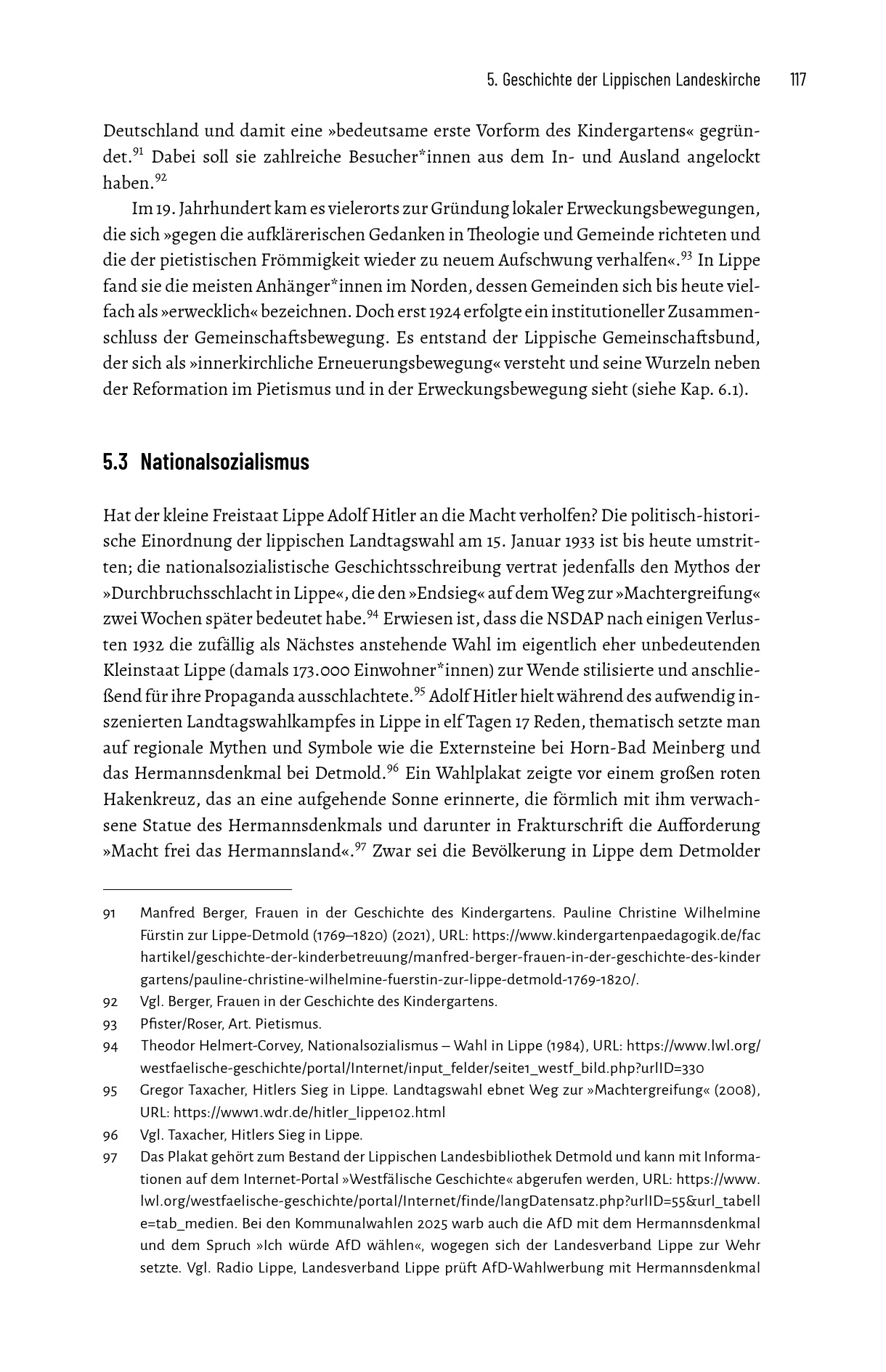 5. Geschichte der Lippischen Landeskirche 117

Deutschland und damit eine »bedeutsame erste Vorform des Kindergartens« gegründet.$^{91}$ Dabei soll sie zahlreiche Besucher*innen aus dem In- und Ausland angelockt haben.$^{92}$

Im 19. Jahrhundert kam es vielerorts zur Gründung lokaler Erweckungsbewegungen, die sich »gegen die aufklärerischen Gedanken in Theologie und Gemeinde richteten und die der pietistischen Frömmigkeit wieder zu neuem Aufschwung verhalfen«.$^{93}$ In Lippe fand sie die meisten Anhänger*innen im Norden, dessen Gemeinden sich bis heute vielfach als »erwecklich« bezeichnen. Doch erst 1924 erfolgte ein institutioneller Zusammenschluss der Gemeinschaftsbewegung. Es entstand der Lippische Gemeinschaftsbund, der sich als »innerkirchliche Erneuerungsbewegung« versteht und seine Wurzeln neben der Reformation im Pietismus und in der Erweckungsbewegung sieht (siehe Kap. 6.1).

5.3 Nationalsozialismus

Hat der kleine Freistaat Lippe Adolf Hitler an die Macht verholfen? Die politisch-historische Einordnung der lippischen Landtagswahl am 15. Januar 1933 ist bis heute umstritten; die nationalsozialistische Geschichtsschreibung vertrat jedenfalls den Mythos der »Durchbruchsschlacht in Lippe«, die den »Endsieg« auf dem Weg zur »Machtergreifung« zwei Wochen später bedeutet habe.$^{94}$ Erwiesen ist, dass die NSDAP nach einigen Verlusten 1932 die zufällig als Nächstes anstehende Wahl im eigentlich eher unbedeutenden Kleinstaat Lippe (damals 173.000 Einwohner*innen) zur Wende stilisierte und anschließend für ihre Propaganda ausschlachtete.$^{95}$ Adolf Hitler hielt während des aufwendig inszenierten Landtagswahlkampfes in Lippe in elf Tagen 17 Reden, thematisch setzte man auf regionale Mythen und Symbole wie die Externsteine bei Horn-Bad Meinberg und das Hermannsdenkmal bei Detmold.$^{96}$ Ein Wahlplakat zeigte vor einem großen roten Hakenkreuz, das an eine aufgehende Sonne erinnerte, die förmlich mit ihm verwachsene Statue des Hermannsdenkmals und darunter in Frakturschrift die Aufforderung »Macht frei das Hermannsland«.$^{97}$ Zwar sei die Bevölkerung in Lippe dem Detmolder

91 Manfred Berger, Frauen in der Geschichte des Kindergartens. Pauline Christine Wilhelmine Fürstin zur Lippe-Detmold (1769–1820) (2021), URL: https://www.kindergartenpaedagogik.de/fachartikel/geschichte-der-kinderbetreuung/manfred-berger-frauen-in-der-geschichte-des-kindergartens/pauline-christine-wilhelmine-fuerstin-zur-lippe-detmold-1769-1820/.

92 Vgl. Berger, Frauen in der Geschichte des Kindergartens.

93 Pfister/Roser, Art. Pietismus.

94 Theodor Helmert-Corvey, Nationalsozialismus – Wahl in Lippe (1984), URL: https://www.lwl.org/westfaelische-geschichte/portal/Internet/input_felder/seite1_westf_bild.php?urlID=330

95 Gregor Taxacher, Hitlers Sieg in Lippe. Landtagswahl ebnet Weg zur »Machtergreifung« (2008), URL: https://www1.wdr.de/hitler_lippe102.html

96 Vgl. Taxacher, Hitlers Sieg in Lippe.

97 Das Plakat gehört zum Bestand der Lippischen Landesbibliothek Detmold und kann mit Informationen auf dem Internet-Portal »Westfälische Geschichte« abgerufen werden, URL: https://www.lwl.org/westfaelische-geschichte/portal/Internet/finde/langDatensatz.php?urlID=55&url_tabelle=tab_medien. Bei den Kommunalwahlen 2025 warb auch die AfD mit dem Hermannsdenkmal und dem Spruch »Ich würde AfD wählen«, wogegen sich der Landesverband Lippe zur Wehr setzte. Vgl. Radio Lippe, Landesverband Lippe prüft AfD-Wahlwerbung mit Hermannsdenkmal